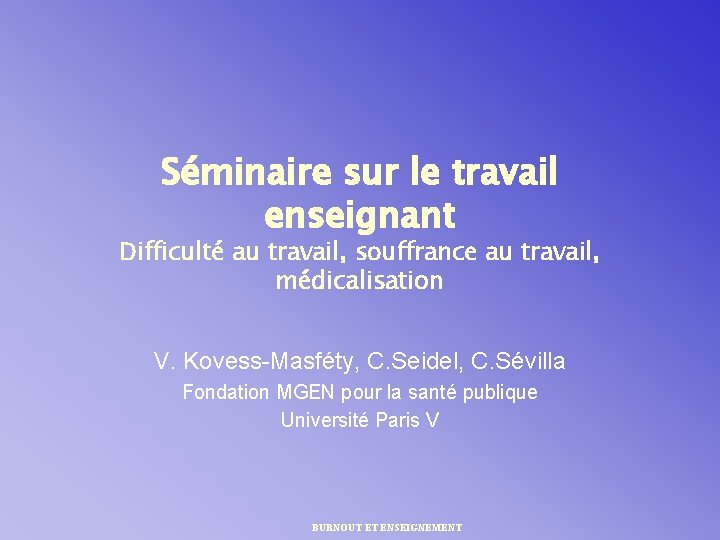 Séminaire sur le travail enseignant

Difficulté au travail, souffrance au travail, médicalisation

V. Kovess-Masféty, C.Seidel, C.Sévilla

Fondation MGEN pour la santé publique

Université Paris V

BURNOUT ET ENSEIGNEMENT